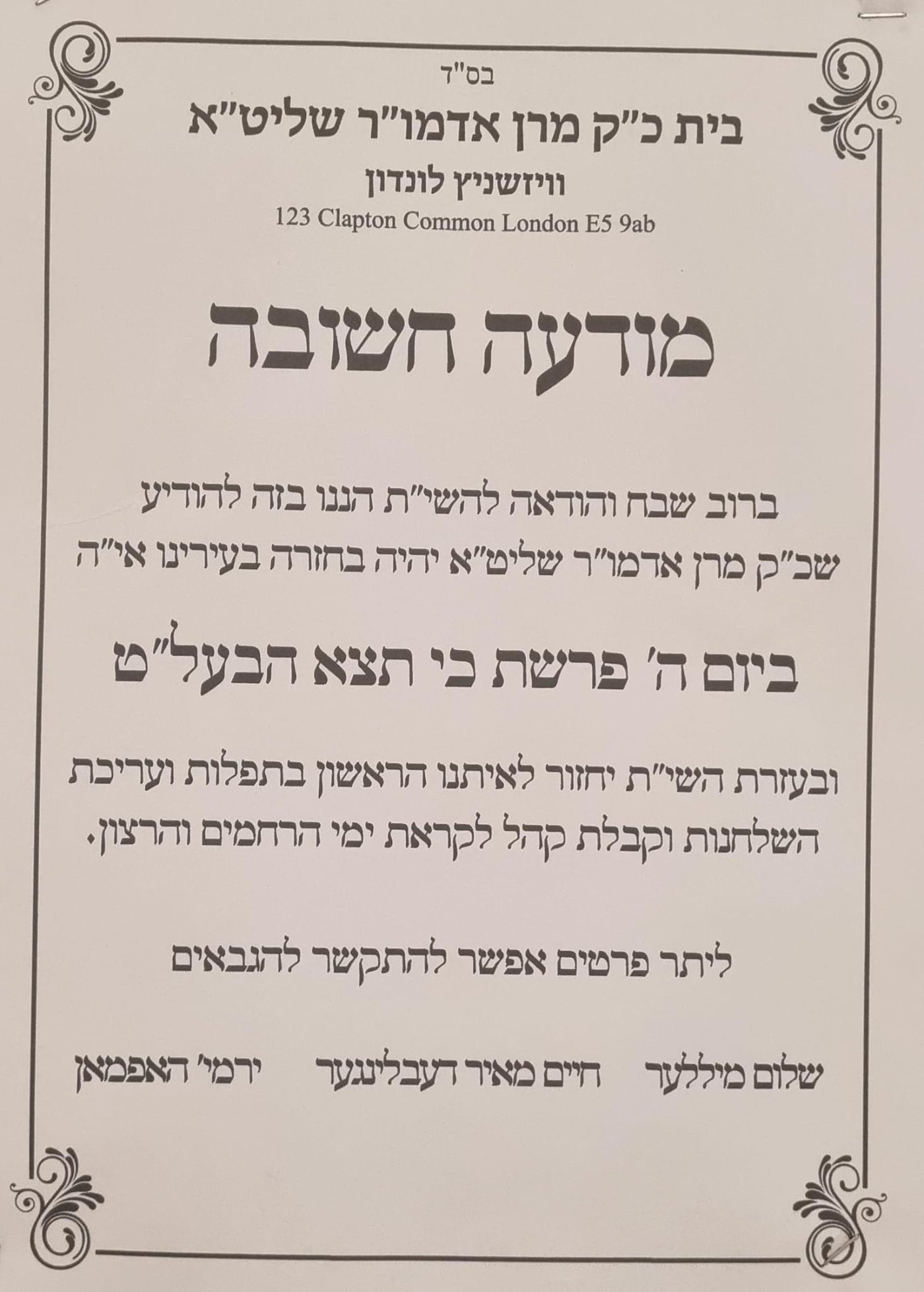 בס"ד

בית כ"ק מרן אדמו"ר שליט"א

וויזשניץ לונדון

123 Clapton Common London E5 9ab

מודעה חשובה

ברוב שבח והודאה להשי"ת הננו בזה להודיע שכ"ק מרן אדמו"ר שליט"א יהיה בחזרה בעירינו אי"ה

ביום ה' פרשת כי תצא הבעל"ט

ובעזרת השי"ת יחזור לאיתנו הראשון בתפלות ועריכת השלחנות וקבלת קהל לקראת ימי הרחמים והרצון.

ליתר פרטים אפשר להתקשר להגבאים

שלום מיללער     חיים מאיר דעבלינגער     ירמי' האפמאן